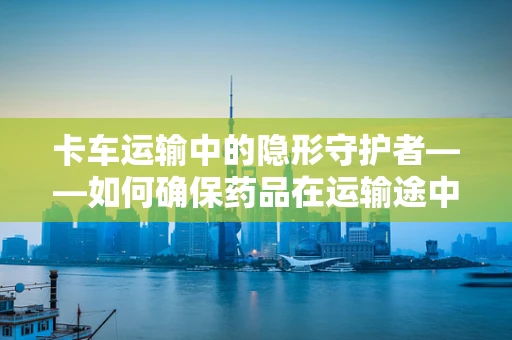 卡车运输中的隐形守护者——如何确保药品在运输途中